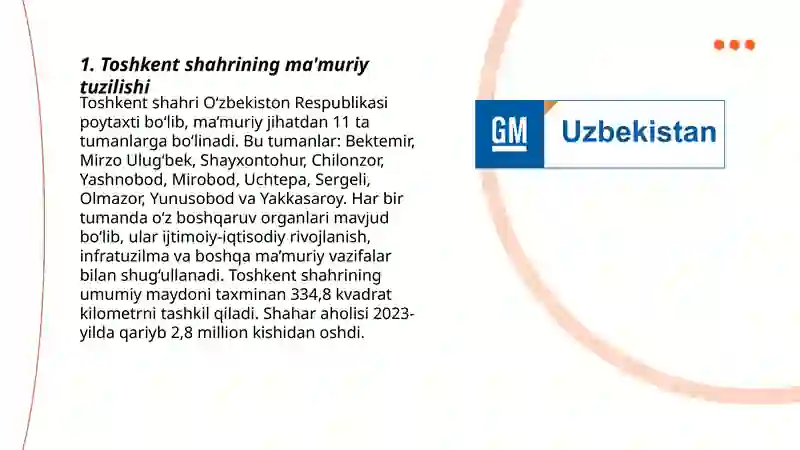 1. Toshkent shahrining ma'muriy tuzilishi

Toshkent shahri O‘zbekiston Respublikasi poytaxti bo‘lib, ma’muriy jihatdan 11 ta tumanlarga bo‘linadi. Bu tumanlar: Bektemir, Mirzo Ulug‘bek, Shayxontohur, Chilonzor, Yashnobod, Mirobod, Uchtepa, Sergeli, Olmazor, Yunusobod va Yakkasaroy. Har bir tumanda o‘z boshqaruv organlari mavjud bo‘lib, ular ijtimoiy-iqtisodiy rivojlanish, infratuzilma va boshqa ma’muriy vazifalar bilan shug‘ullanadi. Toshkent shahrining umumiy maydoni taxminan 334,8 kvadrat kilometrni tashkil qiladi. Shahar aholisi 2023-yilda qariyb 2,8 million kishidan oshdi.

GM Uzbekistan